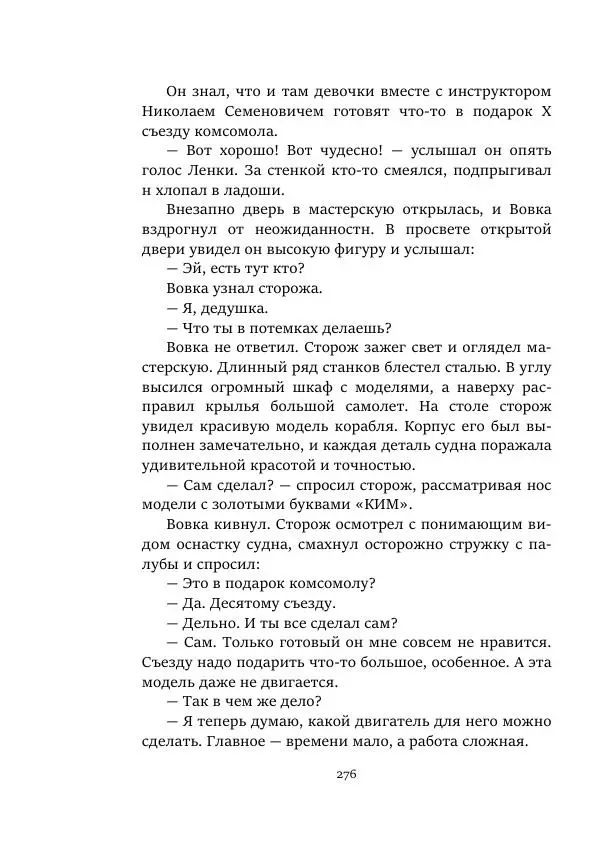 Он знал, что и там девочки вместе с инструктором Николаем Семеновичем готовят что-то в подарок X съезду комсомола.

— Вот хорошо! Вот чудесно! — услышал он опять голос Ленки. За стенкой кто-то смеялся, подпрыгивал и хлопал в ладоши.

Внезапно дверь в мастерскую открылась, и Вовка вздрогнул от неожиданностн. В просвете открытой двери увидел он высокую фигуру и услышал:

— Эй, есть тут кто?

Вовка узнал сторожа.

— Я, дедушка.

— Что ты в потемках делаешь?

Вовка не ответил. Сторож зажег свет и оглядел мастерскую. Длинный ряд станков блестел сталью. В углу высился огромный шкаф с моделями, а наверху расправил крылья большой самолет. На столе сторож увидел красивую модель корабля. Корпус его был выполнен замечательно, и каждая деталь судна поражала удивительной красотой и точностью.

— Сам сделал? — спросил сторож, рассматривая нос модели с золотыми буквами «КИМ».

Вовка кивнул. Сторож осмотрел с понимающим видом оснастку судна, смахнул осторожно стружку с палубы и спросил:

— Это в подарок комсомолу?

— Да. Десятому съезду.

— Дельно. И ты все сделал сам?

— Сам. Только готовый он мне совсем не нравится. Съезду надо подарить что-то большое, особенное. А эта модель даже не двигается.

— Так в чем же дело?

— Я теперь думаю, какой двигатель для него можно сделать. Главное — времени мало, а работа сложная.

276